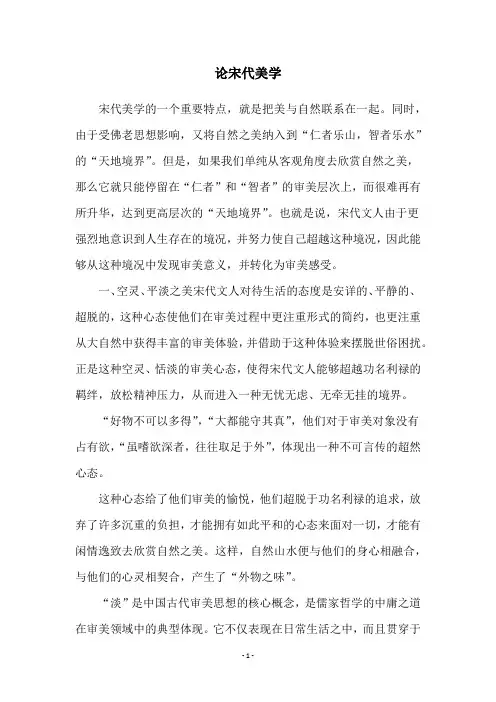 论宋代美学

宋代美学的一个重要特点，就是把美与自然联系在一起。同时，由于受佛老思想影响，又将自然之美纳入到“仁者乐山，智者乐水”的“天地境界”。但是，如果我们单纯从客观角度去欣赏自然之美，那么它就只能停留在“仁者”和“智者”的审美层次上，而很难再有所升华，达到更高层次的“天地境界”。也就是说，宋代文人由于更强烈地意识到人生存在的境况，并努力使自己超越这种境况，因此能够从这种境况中发现审美意义，并转化为审美感受。

一、空灵、平淡之美宋代文人对待生活的态度是安详的、平静的、超脱的，这种心态使他们在审美过程中更注重形式的简约，也更注重从大自然中获得丰富的审美体验，并借助于这种体验来摆脱世俗困扰。正是这种空灵、恬淡的审美心态，使得宋代文人能够超越功名利禄的羁绊，放松精神压力，从而进入一种无忧无虑、无牵无挂的境界。

“好物不可以多得”，“大都能守其真”，他们对于审美对象没有占有欲，“虽嗜欲深者，往往取足于外”，体现出一种不可言传的超然心态。

这种心态给了他们审美的愉悦，他们超脱于功名利禄的追求，放弃了许多沉重的负担，才能拥有如此平和的心态来面对一切，才能有闲情逸致去欣赏自然之美。这样，自然山水便与他们的身心相融合，与他们的心灵相契合，产生了“外物之味”。

“淡”是中国古代审美思想的核心概念，是儒家哲学的中庸之道在审美领域中的典型体现。它不仅表现在日常生活之中，而且贯穿于

- 1 -